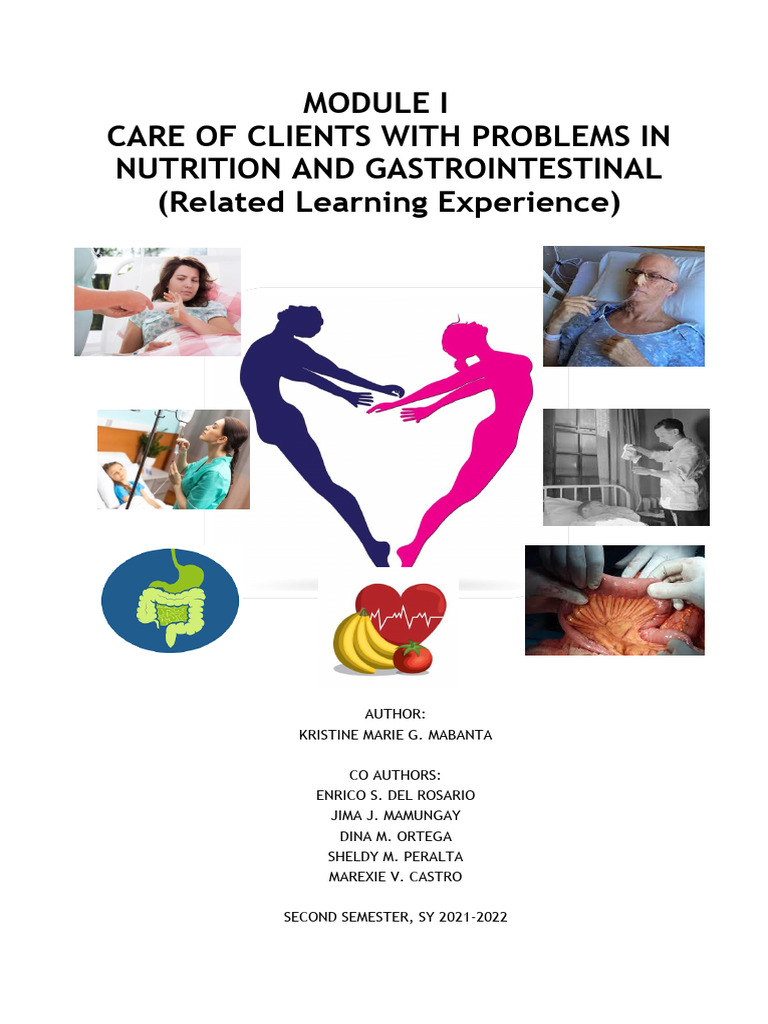 MODULE I
CARE OF CLIENTS WITH PROBLEMS IN NUTRITION AND GASTROINTESTINAL
(Related Learning Experience)

AUTHOR:
KRISTINE MARIE G. MABANTA

CO AUTHORS:
ENRICO S. DEL ROSARIO
JIMA J. MAMUNGAY
DINA M. ORTEGA
SHELDY M. PERALTA
MAREXIE V. CASTRO

SECOND SEMESTER, SY 2021-2022